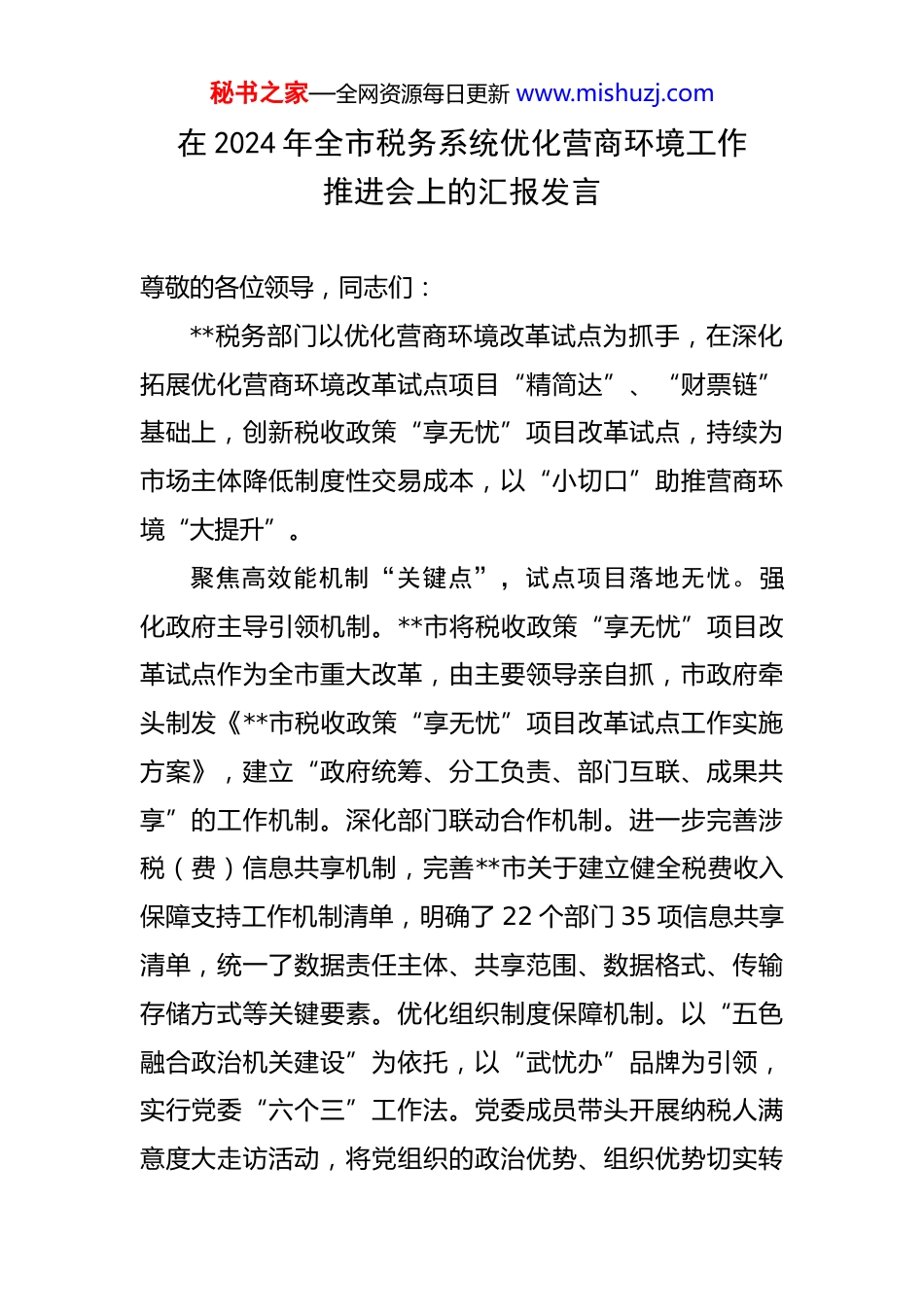 秘书之家—全网资源每日更新 www.mishuzj.com

在 2024 年全市税务系统优化营商环境工作推进会上的汇报发言

尊敬的各位领导，同志们：

**税务部门以优化营商环境改革试点为抓手，在深化拓展优化营商环境改革试点项目“精简达”、“财票链”基础上，创新税收政策“享无忧”项目改革试点，持续为市场主体降低制度性交易成本，以“小切口”助推营商环境“大提升”。

聚焦高效能机制“关键点”，试点项目落地无忧。强化政府主导引领机制。**市将税收政策“享无忧”项目改革试点作为全市重大改革，由主要领导亲自抓，市政府牵头制发《**市税收政策“享无忧”项目改革试点工作实施方案》，建立“政府统筹、分工负责、部门互联、成果共享”的工作机制。深化部门联动合作机制。进一步完善涉税（费）信息共享机制，完善**市关于建立健全税费收入保障支持工作机制清单，明确了 22 个部门 35 项信息共享清单，统一了数据责任主体、共享范围、数据格式、传输存储方式等关键要素。优化组织制度保障机制。以“五色融合政治机关建设”为依托，以“武忧办”品牌为引领，实行党委“六个三”工作法。党委成员带头开展纳税人满意度大走访活动，将党组织的政治优势、组织优势切实转